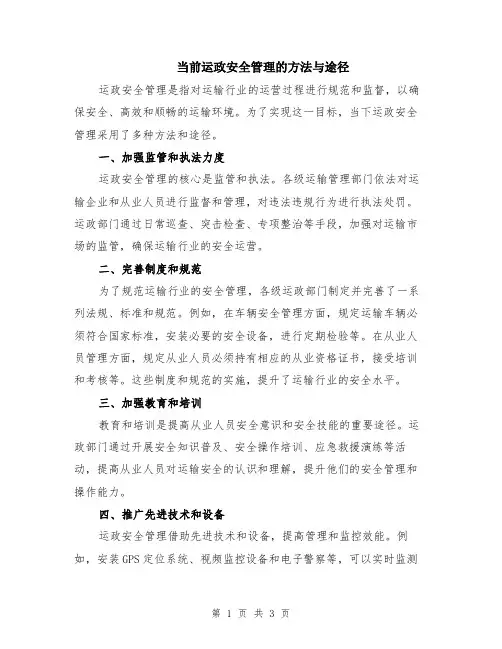 当前运政安全管理的方法与途径

运政安全管理是指对运输行业的运营过程进行规范和监督，以确保安全、高效和顺畅的运输环境。为了实现这一目标，当下运政安全管理采用了多种方法和途径。

一、加强监管和执法力度

运政安全管理的核心是监管和执法。各级运输管理部门依法对运输企业和从业人员进行监督和管理，对违法违规行为进行执法处罚。运政部门通过日常巡查、突击检查、专项整治等手段，加强对运输市场的监管，确保运输行业的安全运营。

二、完善制度和规范

为了规范运输行业的安全管理，各级运政部门制定并完善了一系列法规、标准和规范。例如，在车辆安全管理方面，规定运输车辆必须符合国家标准，安装必要的安全设备，进行定期检验等。在从业人员管理方面，规定从业人员必须持有相应的从业资格证书，接受培训和考核等。这些制度和规范的实施，提升了运输行业的安全水平。

三、加强教育和培训

教育和培训是提高从业人员安全意识和安全技能的重要途径。运政部门通过开展安全知识普及、安全操作培训、应急救援演练等活动，提高从业人员对运输安全的认识和理解，提升他们的安全管理和操作能力。

四、推广先进技术和设备

运政安全管理借助先进技术和设备，提高管理和监控效能。例如，安装GPS定位系统、视频监控设备和电子警察等，可以实时监测

第 1 页 共 3 页